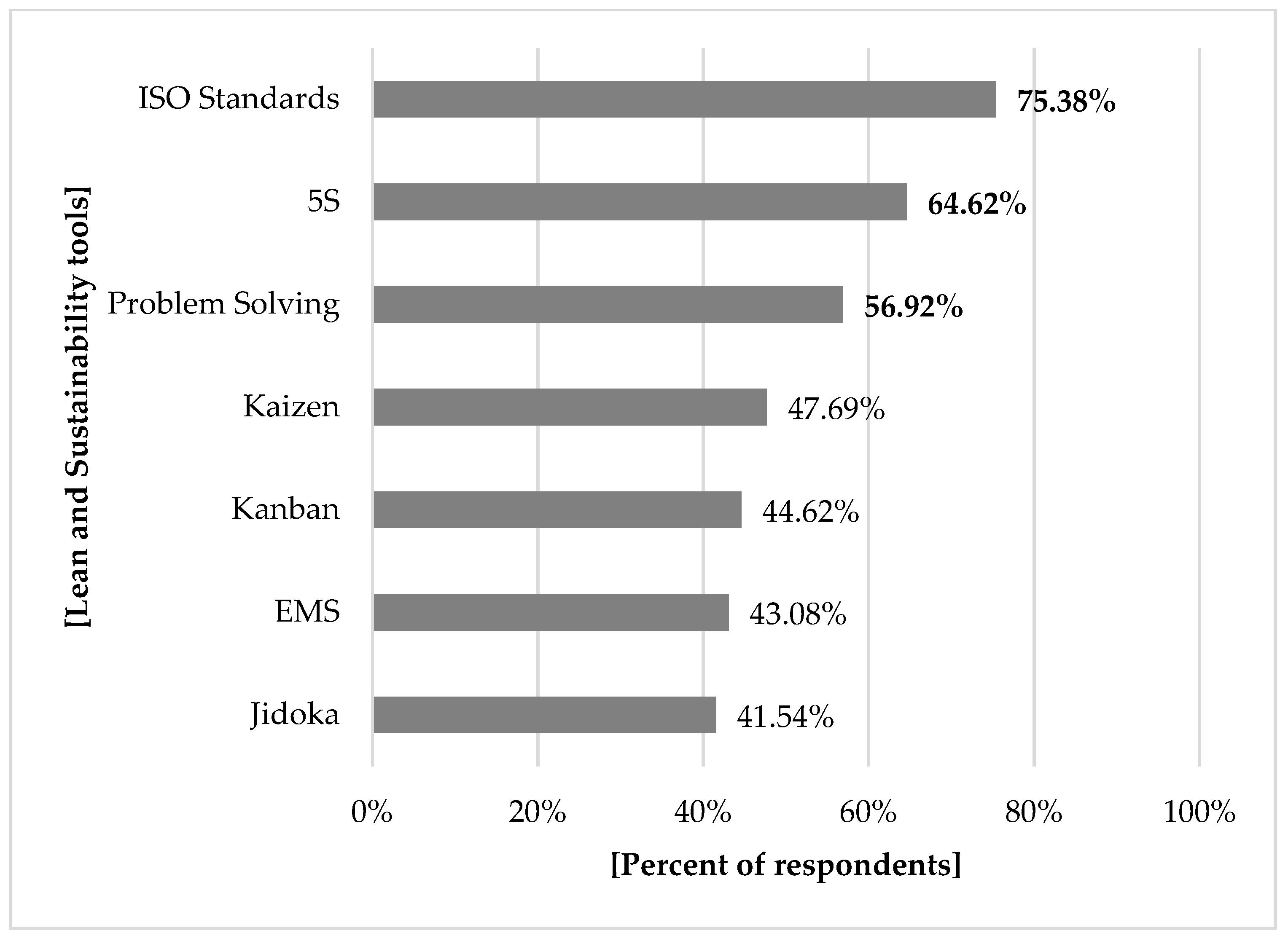 [Lean and Sustainability tools]

ISO Standards 75.38%
5S 64.62%
Problem Solving 56.92%
Kaizen 47.69%
Kanban 44.62%
EMS 43.08%
Jidoka 41.54%

0% 20% 40% 60% 80% 100%

[Percent of respondents]